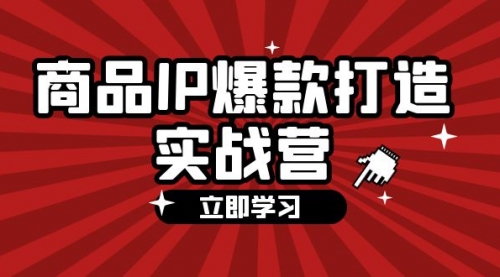 商品IP爆款打造
实战营

立即学习